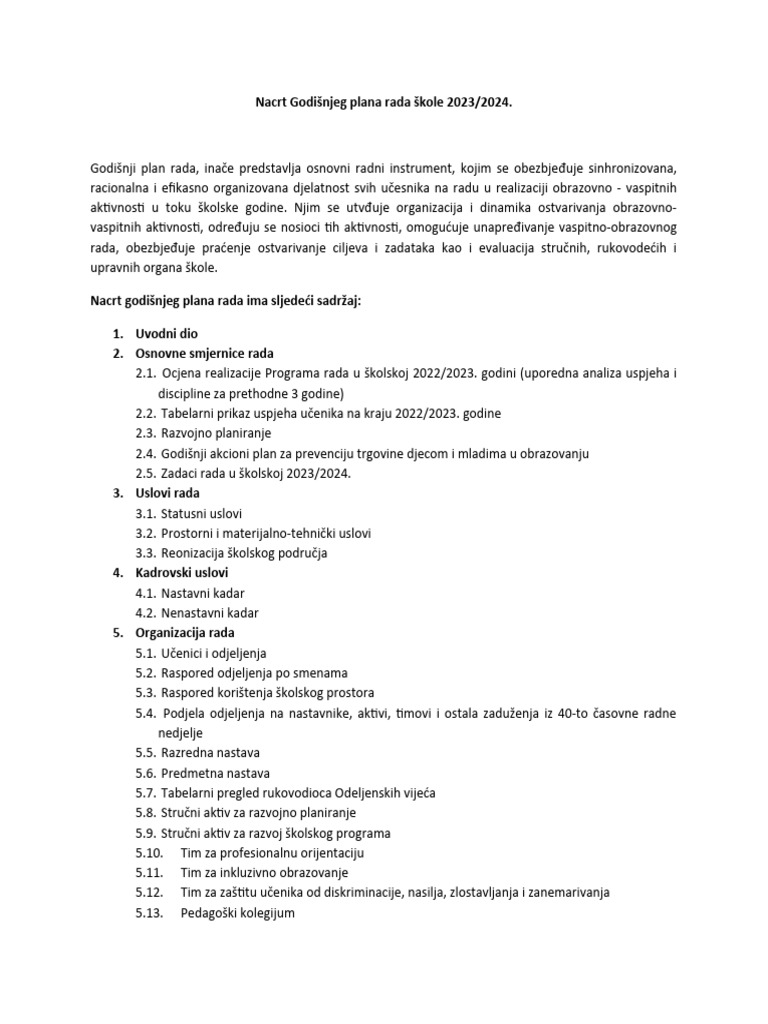 Nacrt Godišnjeg plana rada škole 2023/2024.

Godišnji plan rada, inače predstavlja osnovni radni instrument, kojim se obezbjeđuje sinhronizovana, racionalna i efikasno organizovana djelatnost svih učesnika na radu u realizaciji obrazovno - vaspitnih aktivnosti u toku školske godine. Njim se utvđuje organizacija i dinamika ostvarivanja obrazovno-vaspitnih aktivnosti, određuju se nosioci tih aktivnosti, omogućuje unapređivanje vaspitno-obrazovnog rada, obezbjeđuje praćenje ostvarivanje ciljeva i zadataka kao i evaluacija stručnih, rukovodećih i upravnih organa škole.

Nacrt godišnjeg plana rada ima sljedeći sadržaj:

1. Uvodni dio
2. Osnovne smjernice rada
2.1. Ocjena realizacije Programa rada u školskoj 2022/2023. godini (uporedna analiza uspjeha i discipline za prethodne 3 godine)
2.2. Tabelarni prikaz uspjeha učenika na kraju 2022/2023. godine
2.3. Razvojno planiranje
2.4. Godišnji akcioni plan za prevenciju trgovine djecom i mladima u obrazovanju
2.5. Zadaci rada u školskoj 2023/2024.
3. Uslovi rada
3.1. Statusni uslovi
3.2. Prostorni i materijalno-tehnički uslovi
3.3. Reonizacija školskog područja
4. Kadrovski uslovi
4.1. Nastavni kadar
4.2. Nenastavni kadar
5. Organizacija rada
5.1. Učenici i odjeljenja
5.2. Raspored odjeljenja po smenama
5.3. Raspored korištenja školskog prostora
5.4. Podjela odjeljenja na nastavnike, aktivi, timovi i ostala zaduženja iz 40-to časovne radne nedjelje
5.5. Razredna nastava
5.6. Predmetna nastava
5.7. Tabelarni pregled rukovodioca Odeljenskih vijeća
5.8. Stručni aktiv za razvojno planiranje
5.9. Stručni aktiv za razvoj školskog programa
5.10. Tim za profesionalnu orijentaciju
5.11. Tim za inkluzivno obrazovanje
5.12. Tim za zaštitu učenika od diskriminacije, nasilja, zlostavljanja i zanemarivanja
5.13. Pedagoški kolegijum